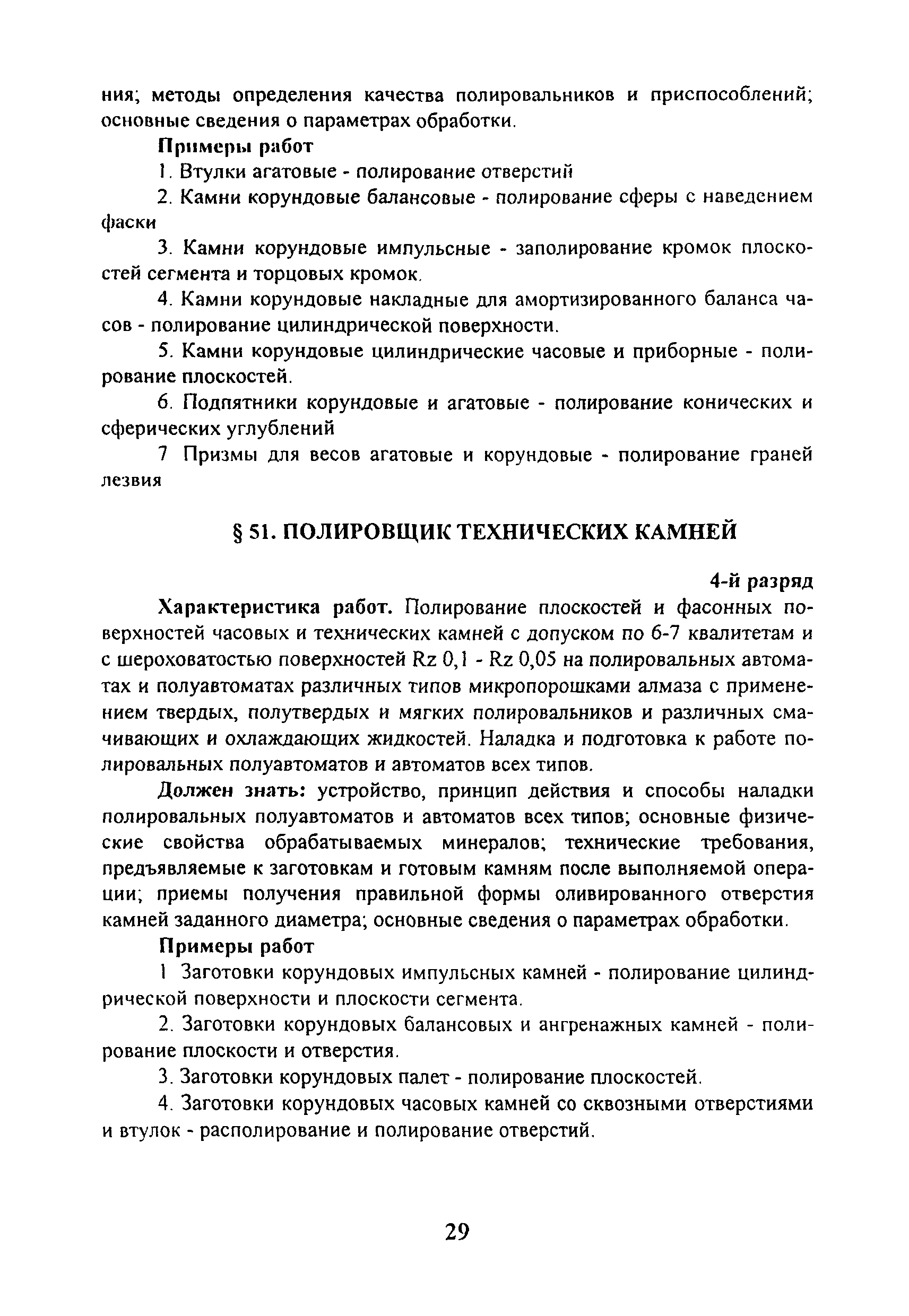 ния; методы определения качества полировальников и приспособлений; основные сведения о параметрах обработки.

Примеры работ

1. Втулки агатовые - полирование отверстий

2. Камни корундовые балансовые - полирование сферы с наведением фаски

3. Камни корундовые импульсные - заполирование кромок плоскостей сегмента и торцовых кромок.

4. Камни корундовые накладные для амортизированного баланса часов - полирование цилиндрической поверхности.

5. Камни корундовые цилиндрические часовые и приборные - полирование плоскостей.

6. Подпятники корундовые и агатовые - полирование конических и сферических углублений

7 Призмы для весов агатовые и корундовые - полирование граней лезвия

§ 51. ПОЛИРОВЩИК ТЕХНИЧЕСКИХ КАМНЕЙ

4-й разряд

Характеристика работ. Полирование плоскостей и фасонных поверхностей часовых и технических камней с допуском по 6-7 квалитетам и с шероховатостью поверхностей Rz 0,1 - Rz 0,05 на полировальных автоматах и полуавтоматах различных типов микропорошками алмаза с применением твердых, полутвердых и мягких полировальников и различных смачивающих и охлаждающих жидкостей. Наладка и подготовка к работе полировальных полуавтоматов и автоматов всех типов.

Должен знать: устройство, принцип действия и способы наладки полировальных полуавтоматов и автоматов всех типов; основные физические свойства обрабатываемых минералов; технические требования, предъявляемые к заготовкам и готовым камням после выполняемой операции; приемы получения правильной формы оливированного отверстия камней заданного диаметра; основные сведения о параметрах обработки.

Примеры работ

1 Заготовки корундовых импульсных камней - полирование цилиндрической поверхности и плоскости сегмента.

2. Заготовки корундовых балансовых и ангренажных камней - полирование плоскости и отверстия.

3. Заготовки корундовых палет - полирование плоскостей.

4. Заготовки корундовых часовых камней со сквозными отверстиями и втулок - располирование и полирование отверстий.

29